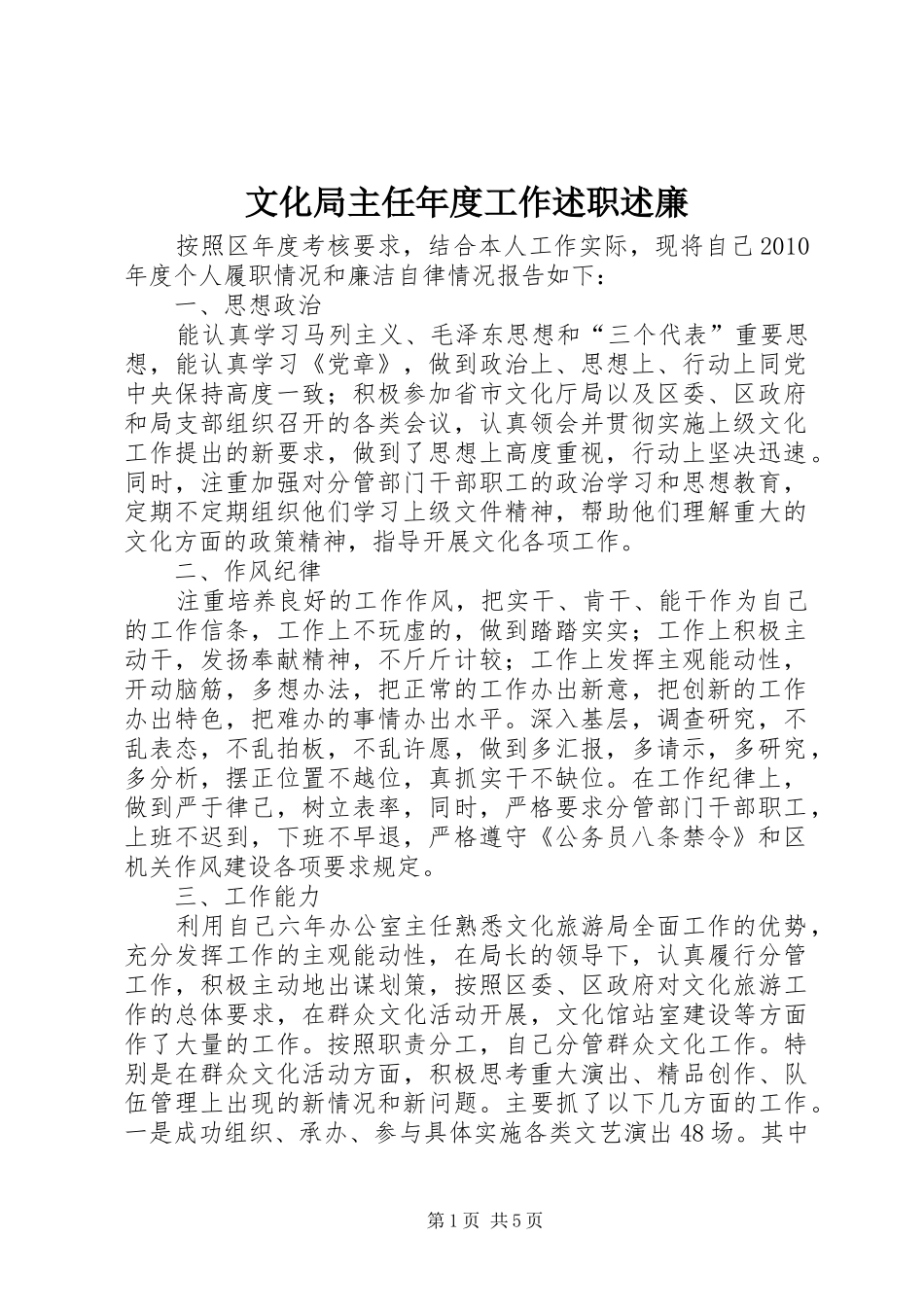 文化局主任年度工作述职述廉

按照区年度考核要求，结合本人工作实际，现将自己2010年度个人履职情况和廉洁自律情况报告如下：

一、思想政治

能认真学习马列主义、毛泽东思想和“三个代表”重要思想，能认真学习《党章》，做到政治上、思想上、行动上同党中央保持高度一致；积极参加省市文化厅局以及区委、区政府和局支部组织召开的各类会议，认真领会并贯彻实施上级文化工作提出的新要求，做到了思想上高度重视，行动上坚决迅速。同时，注重加强对分管部门干部职工的政治学习和思想教育，定期不定期组织他们学习上级文件精神，帮助他们理解重大的文化方面的政策精神，指导开展文化各项工作。

二、作风纪律

注重培养良好的工作作风，把实干、肯干、能干作为自己的工作信条，工作上不玩虚的，做到踏踏实实；工作上积极主动干，发扬奉献精神，不斤斤计较；工作上发挥主观能动性，开动脑筋，多想办法，把正常的工作办出新意，把创新的工作办出特色，把难办的事情办出水平。深入基层，调查研究，不乱表态，不乱拍板，不乱许愿，做到多汇报，多请示，多研究，多分析，摆正位置不越位，真抓实干不缺位。在工作纪律上，做到严于律己，树立表率，同时，严格要求分管部门干部职工，上班不迟到，下班不早退，严格遵守《公务员八条禁令》和区机关作风建设各项要求规定。

三、工作能力

利用自己六年办公室主任熟悉文化旅游局全面工作的优势，充分发挥工作的主观能动性，在局长的领导下，认真履行分管工作，积极主动地出谋划策，按照区委、区政府对文化旅游工作的总体要求，在群众文化活动开展，文化馆站室建设等方面作了大量的工作。按照职责分工，自己分管群众文化工作。特别是在群众文化活动方面，积极思考重大演出、精品创作、队伍管理上出现的新情况和新问题。主要抓了以下几方面的工作。一是成功组织、承办、参与具体实施各类文艺演出48场。其中

第1页 共5页